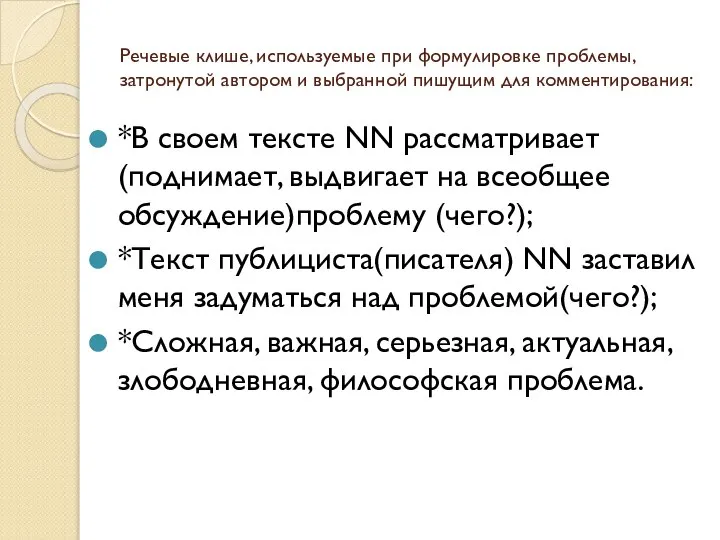 Речевые клише, используемые при формулировке проблемы, затронутой автором и выбранной пишущим для комментирования:

*В своем тексте NN рассматривает (поднимает, выдвигает на всеобщее обсуждение)проблему (чего?);

*Текст публициста(писателя) NN заставил меня задуматься над проблемой(чего?);

*Сложная, важная, серьезная, актуальная, злободневная, философская проблема.